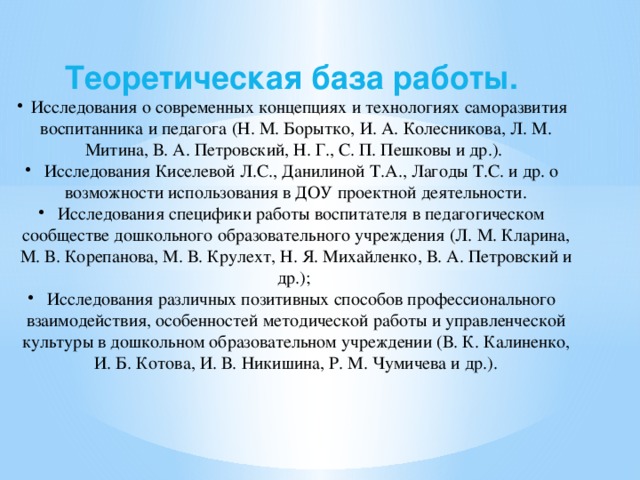 Теоретическая база работы.

• Исследования о современных концепциях и технологиях саморазвития воспитанника и педагога (Н. М. Борытко, И. А. Колесникова, Л. М. Митина, В. А. Петровский, Н. Г., С. П. Пешковы и др.).

• Исследования Киселевой Л.С., Данилиной Т.А., Лагоды Т.С. и др. о возможности использования в ДОУ проектной деятельности.

• Исследования специфики работы воспитателя в педагогическом сообществе дошкольного образовательного учреждения (Л. М. Кларина, М. В. Корепанова, М. В. Крулехт, Н. Я. Михайленко, В. А. Петровский и др.);

• Исследования различных позитивных способов профессионального взаимодействия, особенностей методической работы и управленческой культуры в дошкольном образовательном учреждении (В. К. Калиненко, И. Б. Котова, И. В. Никишина, Р. М. Чумичева и др.).